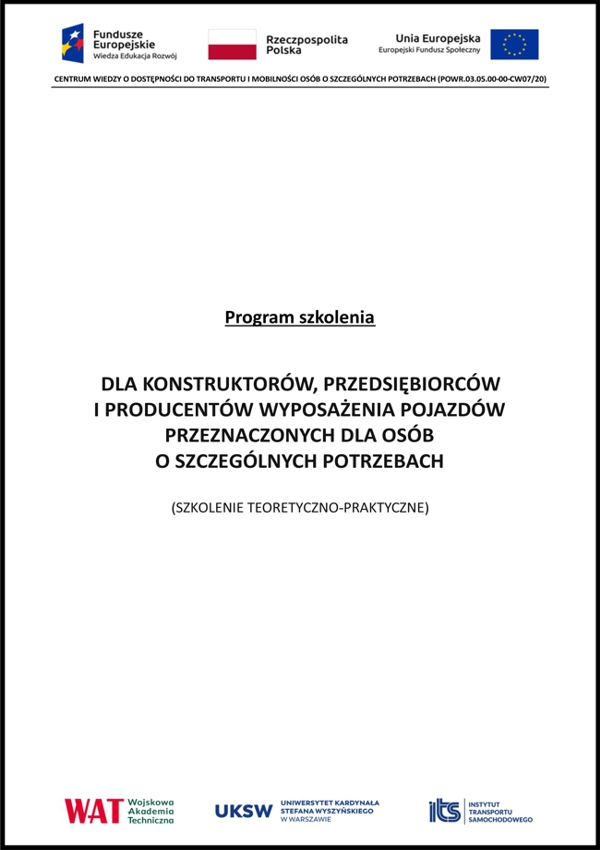 Fundusze Europejskie
Wiedza Edukacja Rozwój

Rzeczpospolita Polska

Unia Europejska
Europejski Fundusz Społeczny

CENTRUM WIEDZY O DOSTĘPNOŚCI DO TRANSPORTU I MOBILNOŚCI OSÓB O SZCZEGÓLNYCH POTRZEBACH (POWR.03.05.00-00-CW07/20)

Program szkolenia

DLA KONSTRUKTORÓW, PRZEDSIĘBIORCÓW I PRODUCENTÓW WYPOSAŻENIA POJAZDÓW PRZEZNACZONYCH DLA OSÓB O SZCZEGÓLNYCH POTRZEBACH

(SZKOLENIE TEORETYCZNO-PRAKTYCZNE)

WAT Wojskowa Akademia Techniczna

UKSW UNIWERSYTET KARDYNAŁA STEFANA WYSZYŃSKIEGO W WARSZAWIE

its INSTYTUT TRANSPORTU SAMOCHODOWEGO